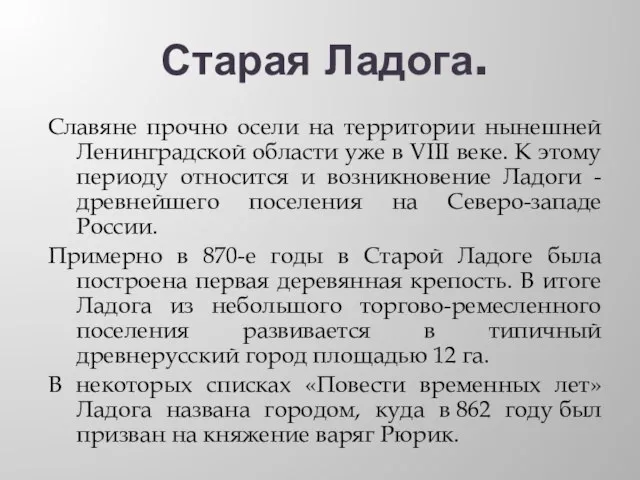 Старая Ладога.

Славяне прочно осели на территории нынешней Ленинградской области уже в VIII веке. К этому периоду относится и возникновение Ладоги - древнейшего поселения на Северо-западе России.

Примерно в 870-е годы в Старой Ладоге была построена первая деревянная крепость. В итоге Ладога из небольшого торгово-ремесленного поселения развивается в типичный древнерусский город площадью 12 га.

В некоторых списках «Повести временных лет» Ладога названа городом, куда в 862 году был призван на княжение варяг Рюрик.